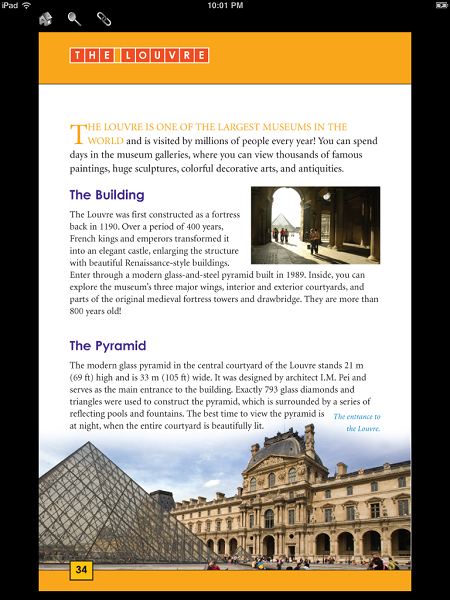 iPad

10:01 PM

THE LOUVRE

THE LOUVRE IS ONE OF THE LARGEST MUSEUMS IN THE WORLD and is visited by millions of people every year! You can spend days in the museum galleries, where you can view thousands of famous paintings, huge sculptures, colorful decorative arts, and antiquities.

The Building

The Louvre was first constructed as a fortress back in 1190. Over a period of 400 years, French kings and emperors transformed it into an elegant castle, enlarging the structure with beautiful Renaissance-style buildings. Enter through a modern glass-and-steel pyramid built in 1989. Inside, you can explore the museum's three major wings, interior and exterior courtyards, and parts of the original medieval fortress towers and drawbridge. They are more than 800 years old!

The Pyramid

The modern glass pyramid in the central courtyard of the Louvre stands 21 m (69 ft) high and is 33 m (105 ft) wide. It was designed by architect I.M. Pei and serves as the main entrance to the building. Exactly 793 glass diamonds and triangles were used to construct the pyramid, which is surrounded by a series of reflecting pools and fountains. The best time to view the pyramid is at night, when the entire courtyard is beautifully lit.

The entrance to the Louvre.

34